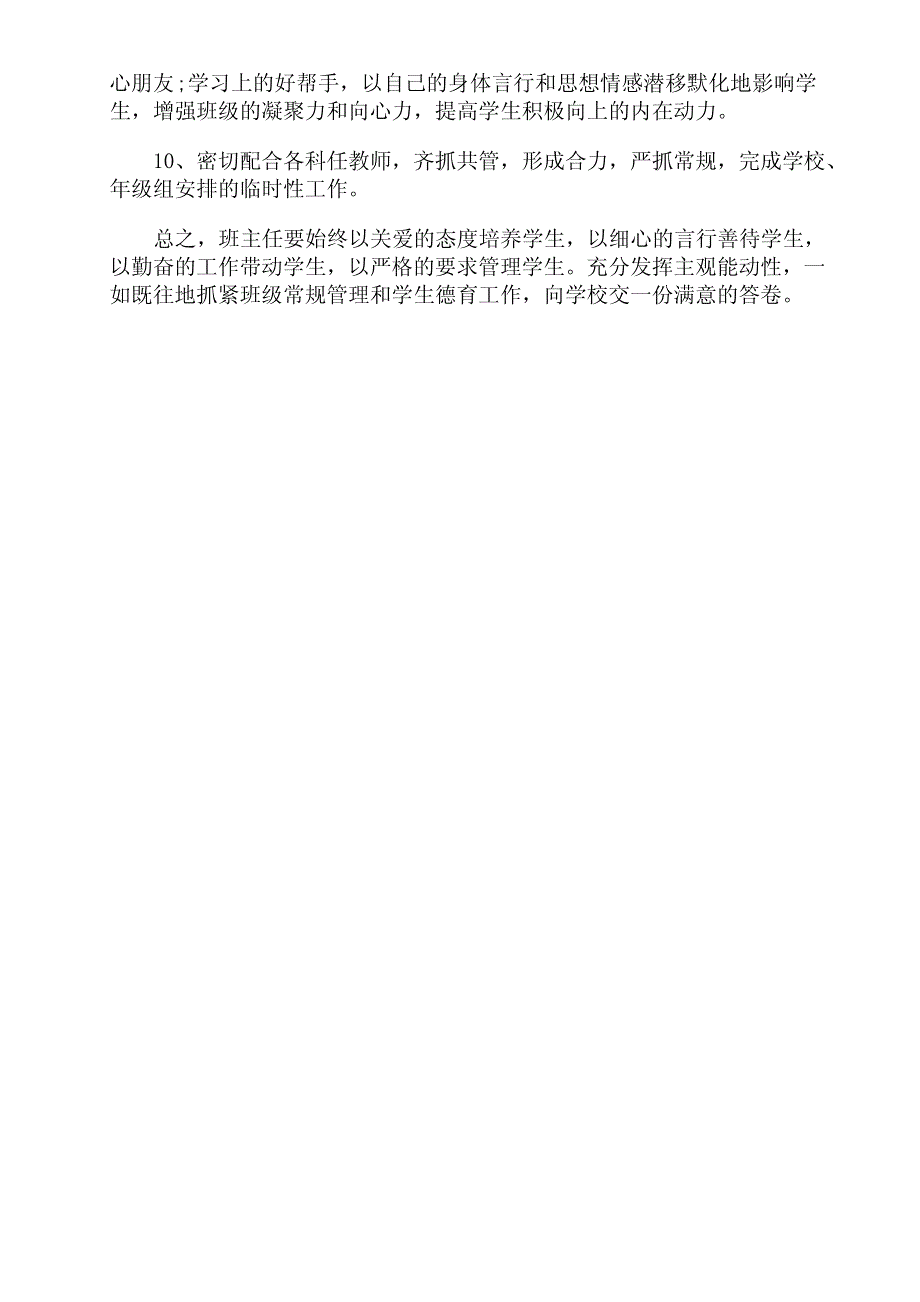 心朋友;学习上的好帮手，以自己的身体言行和思想情感潜移默化地影响学生，增强班级的凝聚力和向心力，提高学生积极向上的内在动力。

10、密切配合各科任教师，齐抓共管，形成合力，严抓常规，完成学校、年级组安排的临时性工作。

总之，班主任要始终以关爱的态度培养学生，以细心的言行善待学生，以勤奋的工作带动学生，以严格的要求管理学生。充分发挥主观能动性，一如既往地抓紧班级常规管理和学生德育工作，向学校交一份满意的答卷。